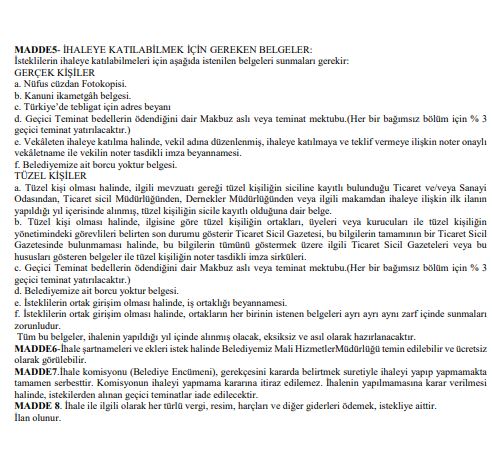 MADDE5- İHALEYE KATILABİLMEK İÇİN GEREKEN BELGELER:
İsteklilerin ihaleye katılabilmeleri için aşağıda istenilen belgeleri sunmaları gerekir:
GERÇEK KİŞİLER
a. Nüfus cüzdan Fotokopisi.
b. Kanuni ikametgâh belgesi.
c. Türkiye'de tebligat için adres beyanı
d. Geçici Teminat bedellerin ödendiğini dair Makbuz aslı veya teminat mektubu.(Her bir bağımsız bölüm için % 3 geçici teminat yatırılacaktır.)
e. Vekâleten ihaleye katılma halinde, vekil adına düzenlenmiş, ihaleye katılmaya ve teklif vermeye ilişkin noter onaylı vekâletname ile vekilin noter tasdikli imza beyannamesi.
f. Belediyemize ait borcu yoktur belgesi.
TÜZEL KİŞİLER
a. Tüzel kişi olması halinde, ilgili mevzuatı gereği tüzel kişiliğin siciline kayıtlı bulunduğu Ticaret ve/veya Sanayi Odasından, Ticaret sicil Müdürlüğünden, Dernekler Müdürlüğünden veya ilgili makamdan ihaleye ilişkin ilk ilanın yapıldığı yıl içerisinde alınmış, tüzel kişiliğin sicile kayıtlı olduğuna dair belge.
b. Tüzel kişi olması halinde, ilgisine göre tüzel kişiliğin ortakları, üyeleri veya kurucuları ile tüzel kişiliğin yönetimindeki görevlileri belirten son durumu gösterir Ticaret Sicil Gazetesi, bu bilgilerin tamamının bir Ticaret Sicil Gazetesinde bulunmaması halinde, bu bilgilerin tümünü göstermek üzere ilgili Ticaret Sicil Gazeteleri veya bu hususları gösteren belgeler ile tüzel kişiliğin noter tasdikli imza sirküleri.
c. Geçici Teminat bedellerin ödendiğini dair Makbuz aslı veya teminat mektubu.(Her bir bağımsız bölüm için % 3 geçici teminat yatırılacaktır.)
d. Belediyemize ait borcu yoktur belgesi.
e. İsteklilerin ortak girişim olması halinde, iş ortaklığı beyannamesi.
f. İsteklilerin ortak girişim olması halinde, ortakların her birinin istenen belgeleri ayrı ayrı aynı zarf içinde sunmaları zorunludur.
Tüm bu belgeler, ihalenin yapıldığı yıl içinde alınmış olacak, eksiksiz ve asıl olarak hazırlanacaktır.
MADDE6-İhale şartnameleri ve ekleri istek halinde Belediyemiz Mali HizmetlerMüdürlüğü temin edilebilir ve ücretsiz olarak görülebilir.
MADDE7.İhale komisyonu (Belediye Encümeni), gerekçesini kararda belirtmek suretiyle ihaleyi yapıp yapmamakta tamamen serbesttir. Komisyonun ihaleyi yapmama kararına itiraz edilemez. İhalenin yapılmamasına karar verilmesi halinde, istekilerden alınan geçici teminatlar iade edilecektir.
MADDE 8. İhale ile ilgili olarak her türlü vergi, resim, harçları ve diğer giderleri ödemek, istekliye aittir.
İlan olunur.